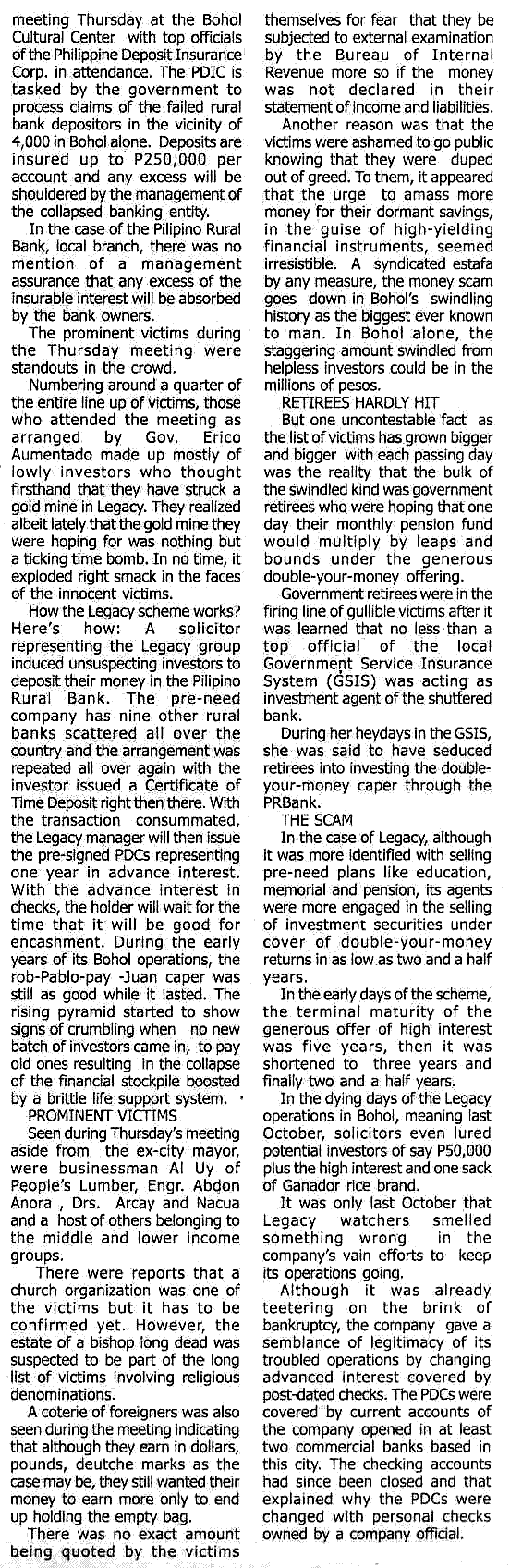 meeting Thursday at the Bohol Cultural Center with top officials of the Philippine Deposit Insurance Corp. in attendance. The PDIC is tasked by the government to process claims of the failed rural bank depositors in the vicinity of 4,000 in Bohol alone. Deposits are insured up to P250,000 per account and any excess will be shouldered by the management of the collapsed banking entity.

In the case of the Pilipino Rural Bank, local branch, there was no mention of a management assurance that any excess of the insurable interest will be absorbed by the bank owners.

The prominent victims during the Thursday meeting were standouts in the crowd.

Numbering around a quarter of the entire line up of victims, those who attended the meeting as arranged by Gov. Erico Aumentado made up mostly of lowly investors who thought firsthand that they have struck a gold mine in Legacy. They realized albeit lately that the gold mine they were hoping for was nothing but a ticking time bomb. In no time, it exploded right smack in the faces of the innocent victims.

How the Legacy scheme works? Here's how: A solicitor representing the Legacy group induced unsuspecting investors to deposit their money in the Pilipino Rural Bank. The pre-need company has nine other rural banks scattered all over the country and the arrangement was repeated all over again with the investor issued a Certificate of Time Deposit right then there. With the transaction consummated, the Legacy manager will then issue the pre-signed PDCs representing one year in advance interest. With the advance interest in checks, the holder will wait for the time that it will be good for encashment. During the early years of its Bohol operations, the rob-Pablo-pay -Juan caper was still as good while it lasted. The rising pyramid started to show signs of crumbling when no new batch of investors came in, to pay old ones resulting in the collapse of the financial stockpile boosted by a brittle life support system.

PROMINENT VICTIMS

Seen during Thursday's meeting aside from the ex-city mayor, were businessman Al Uy of People's Lumber, Engr. Abdon Anora , Drs. Arcay and Nacua and a host of others belonging to the middle and lower income groups.

There were reports that a church organization was one of the victims but it has to be confirmed yet. However, the estate of a bishop long dead was suspected to be part of the long list of victims involving religious denominations.

A coterie of foreigners was also seen during the meeting indicating that although they earn in dollars, pounds, deutche marks as the case may be, they still wanted their money to earn more only to end up holding the empty bag.

There was no exact amount being quoted by the victims themselves for fear that they be subjected to external examination by the Bureau of Internal Revenue more so if the money was not declared in their statement of income and liabilities.

Another reason was that the victims were ashamed to go public knowing that they were duped out of greed. To them, it appeared that the urge to amass more money for their dormant savings, in the guise of high-yielding financial instruments, seemed irresistible. A syndicated estafa by any measure, the money scam goes down in Bohol's swindling history as the biggest ever known to man. In Bohol alone, the staggering amount swindled from helpless investors could be in the millions of pesos.

RETIREES HARDLY HIT

But one uncontestable fact as the list of victims has grown bigger and bigger with each passing day was the reality that the bulk of the swindled kind was government retirees who were hoping that one day their monthly pension fund would multiply by leaps and bounds under the generous double-your-money offering.

Government retirees were in the firing line of gullible victims after it was learned that no less than a top official of the local Government Service Insurance System (GSIS) was acting as investment agent of the shuttered bank.

During her heydays in the GSIS, she was said to have seduced retirees into investing the double-your-money caper through the PRBank.

THE SCAM

In the case of Legacy, although it was more identified with selling pre-need plans like education, memorial and pension, its agents were more engaged in the selling of investment securities under cover of double-your-money returns in as low as two and a half years.

In the early days of the scheme, the terminal maturity of the generous offer of high interest was five years, then it was shortened to three years and finally two and a half years.

In the dying days of the Legacy operations in Bohol, meaning last October, solicitors even lured potential investors of say P50,000 plus the high interest and one sack of Ganador rice brand.

It was only last October that Legacy watchers smelled something wrong in the company's vain efforts to keep its operations going.

Although it was already teetering on the brink of bankruptcy, the company gave a semblance of legitimacy of its troubled operations by changing advanced interest covered by post-dated checks. The PDCs were covered by current accounts of the company opened in at least two commercial banks based in this city. The checking accounts had since been closed and that explained why the PDCs were changed with personal checks owned by a company official.